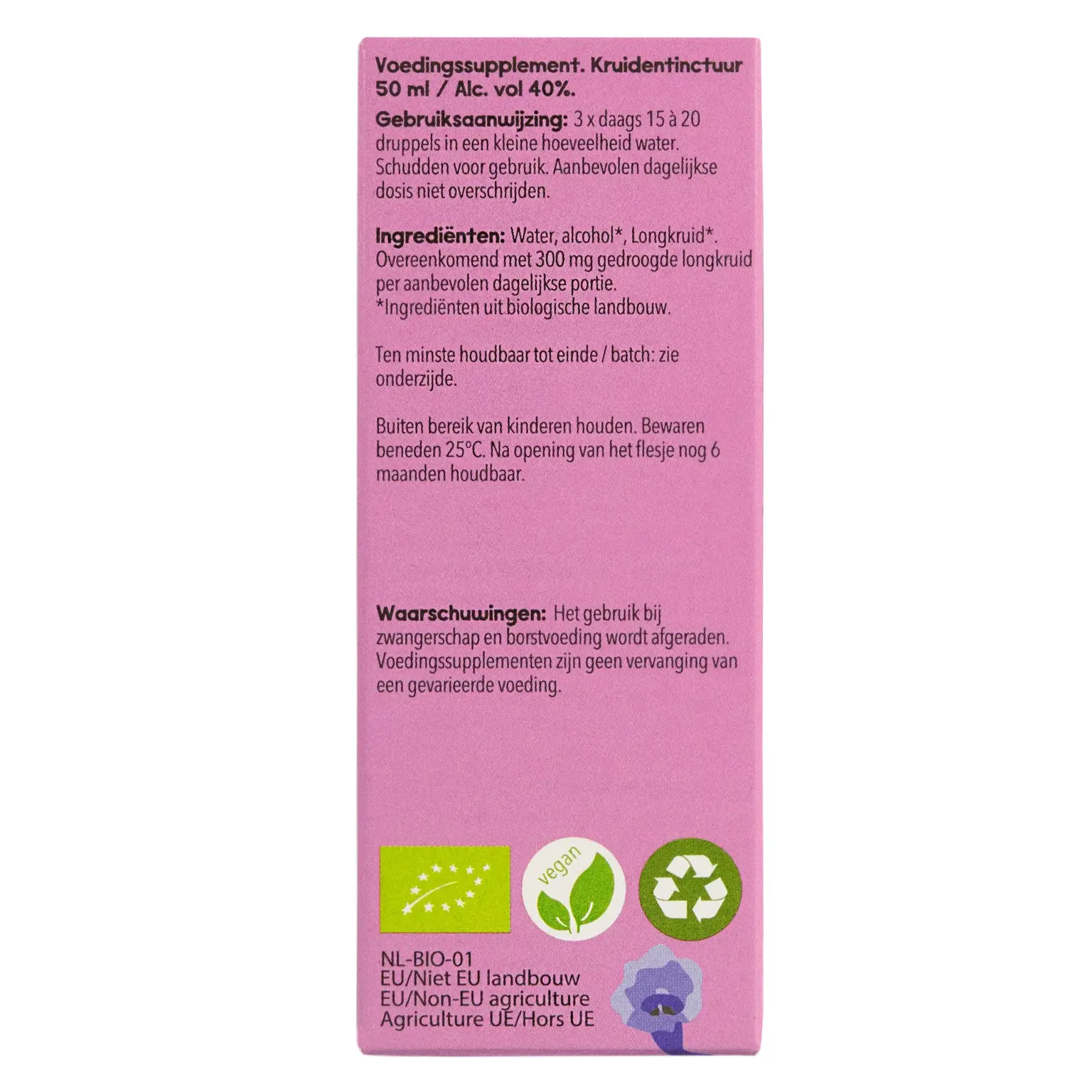 Voedingssupplement. Kruidentinctuur 50 ml / Alc. vol 40%.

Gebruiksaanwijzing: 3 x daags 15 à 20 druppels in een kleine hoeveelheid water. Schudden voor gebruik. Aanbevolen dagelijkse dosis niet overschrijden.

Ingrediënten: Water, alcohol*, Longkruid*. Overeenkomend met 300 mg gedroogde longkruid per aanbevolen dagelijkse portie.
*Ingrediënten uit biologische landbouw.

Ten minste houdbaar tot einde / batch: zie onderzijde.

Buiten bereik van kinderen houden. Bewaren beneden 25°C. Na opening van het flesje nog 6 maanden houdbaar.

Waarschuwingen: Het gebruik bij zwangerschap en borstvoeding wordt afgeraden. Voedingssupplementen zijn geen vervanging van een gevarieerde voeding.

vegan

NL-BIO-01
EU/Niet EU landbouw
EU/Non-EU agriculture
Agriculture UE/Hors UE